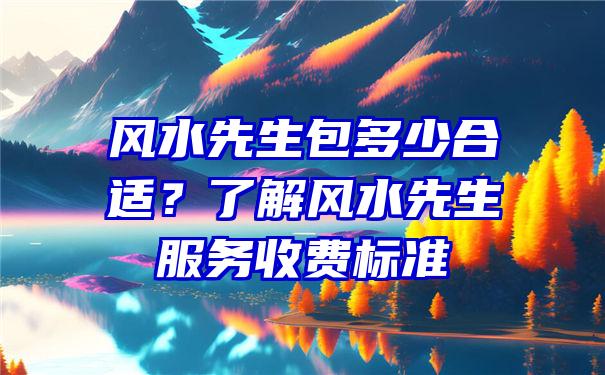 风水先生包多少合适？了解风水先生服务收费标准